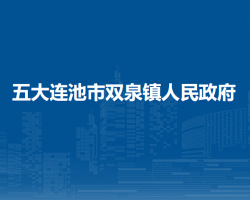 五大连池市双泉镇人民政府